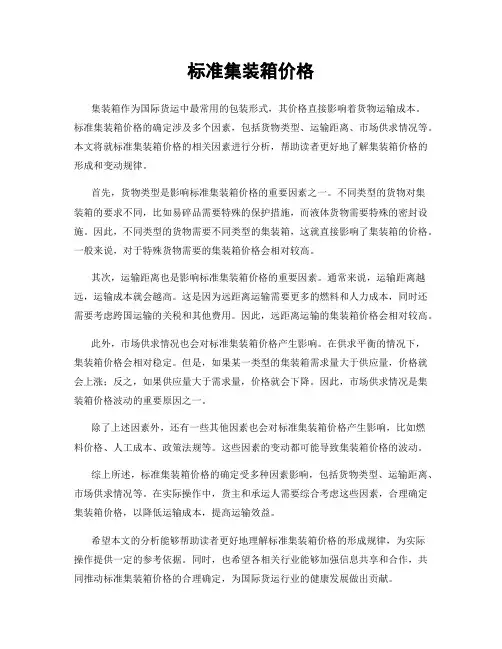 标准集装箱价格

集装箱作为国际货运中最常用的包装形式，其价格直接影响着货物运输成本。标准集装箱价格的确定涉及多个因素，包括货物类型、运输距离、市场供求情况等。本文将就标准集装箱价格的相关因素进行分析，帮助读者更好地了解集装箱价格的形成和变动规律。

首先，货物类型是影响标准集装箱价格的重要因素之一。不同类型的货物对集装箱的要求不同，比如易碎品需要特殊的保护措施，而液体货物需要特殊的密封设施。因此，不同类型的货物需要不同类型的集装箱，这就直接影响了集装箱的价格。一般来说，对于特殊货物需要的集装箱价格会相对较高。

其次，运输距离也是影响标准集装箱价格的重要因素。通常来说，运输距离越远，运输成本就会越高。这是因为远距离运输需要更多的燃料和人力成本，同时还需要考虑跨国运输的关税和其他费用。因此，远距离运输的集装箱价格会相对较高。

此外，市场供求情况也会对标准集装箱价格产生影响。在供求平衡的情况下，集装箱价格会相对稳定。但是，如果某一类型的集装箱需求量大于供应量，价格就会上涨；反之，如果供应量大于需求量，价格就会下降。因此，市场供求情况是集装箱价格波动的重要原因之一。

除了上述因素外，还有一些其他因素也会对标准集装箱价格产生影响，比如燃料价格、人工成本、政策法规等。这些因素的变动都可能导致集装箱价格的波动。

综上所述，标准集装箱价格的确定受多种因素影响，包括货物类型、运输距离、市场供求情况等。在实际操作中，货主和承运人需要综合考虑这些因素，合理确定集装箱价格，以降低运输成本，提高运输效益。

希望本文的分析能够帮助读者更好地理解标准集装箱价格的形成规律，为实际操作提供一定的参考依据。同时，也希望各相关行业能够加强信息共享和合作，共同推动标准集装箱价格的合理确定，为国际货运行业的健康发展做出贡献。